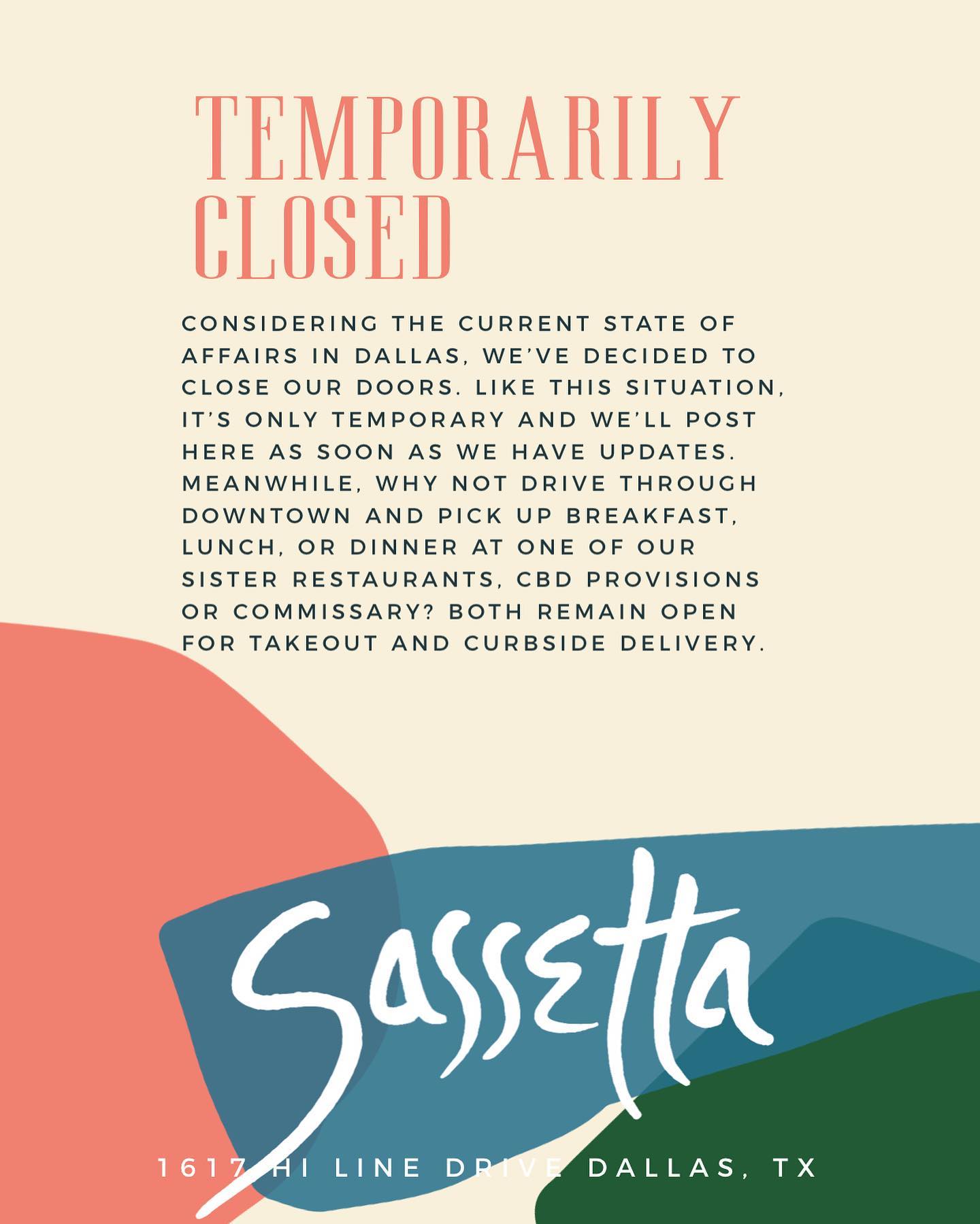 TEMPORARILY CLOSED

CONSIDERING THE CURRENT STATE OF AFFAIRS IN DALLAS, WE'VE DECIDED TO CLOSE OUR DOORS. LIKE THIS SITUATION, IT'S ONLY TEMPORARY AND WE'LL POST HERE AS SOON AS WE HAVE UPDATES. MEANWHILE, WHY NOT DRIVE THROUGH DOWNTOWN AND PICK UP BREAKFAST, LUNCH, OR DINNER AT ONE OF OUR SISTER RESTAURANTS, CBD PROVISIONS OR COMMISSARY? BOTH REMAIN OPEN FOR TAKEOUT AND CURBSIDE DELIVERY.

Sassetta

1617 HI LINE DRIVE DALLAS, TX